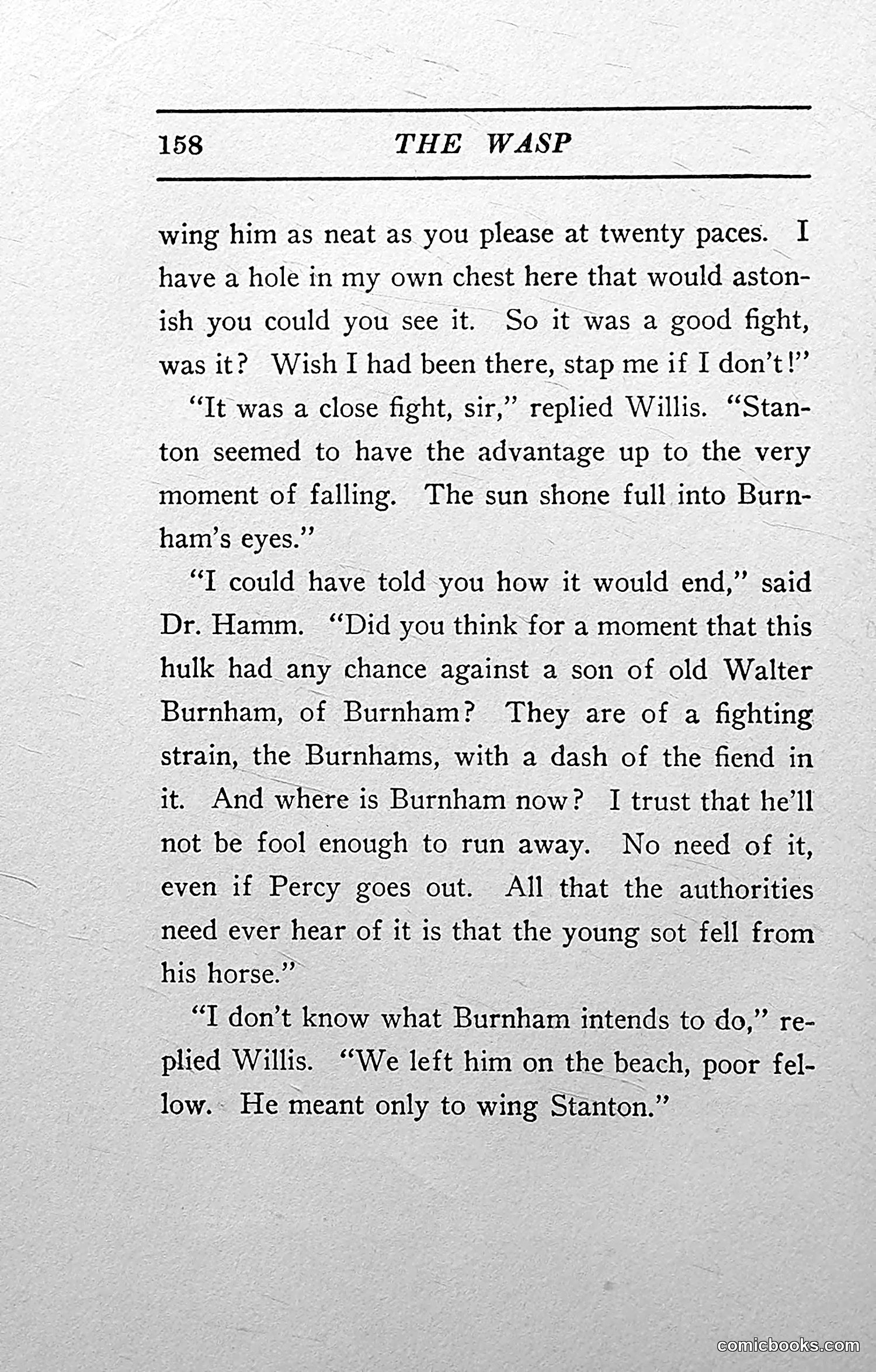 158 THE WASP

wing him as neat as you please at twenty paces. I have a hole in my own chest here that would astonish you could you see it. So it was a good fight, was it? Wish I had been there, stap me if I don't!"

"It was a close fight, sir," replied Willis. "Stanton seemed to have the advantage up to the very moment of falling. The sun shone full into Burnham's eyes."

"I could have told you how it would end," said Dr. Hamm. "Did you think for a moment that this hulk had any chance against a son of old Walter Burnham, of Burnham? They are of a fighting strain, the Burnhams, with a dash of the fiend in it. And where is Burnham now? I trust that he'll not be fool enough to run away. No need of it, even if Percy goes out. All that the authorities need ever hear of it is that the young sot fell from his horse."

"I don't know what Burnham intends to do," replied Willis. "We left him on the beach, poor fellow. He meant only to wing Stanton."

comicbooks.com